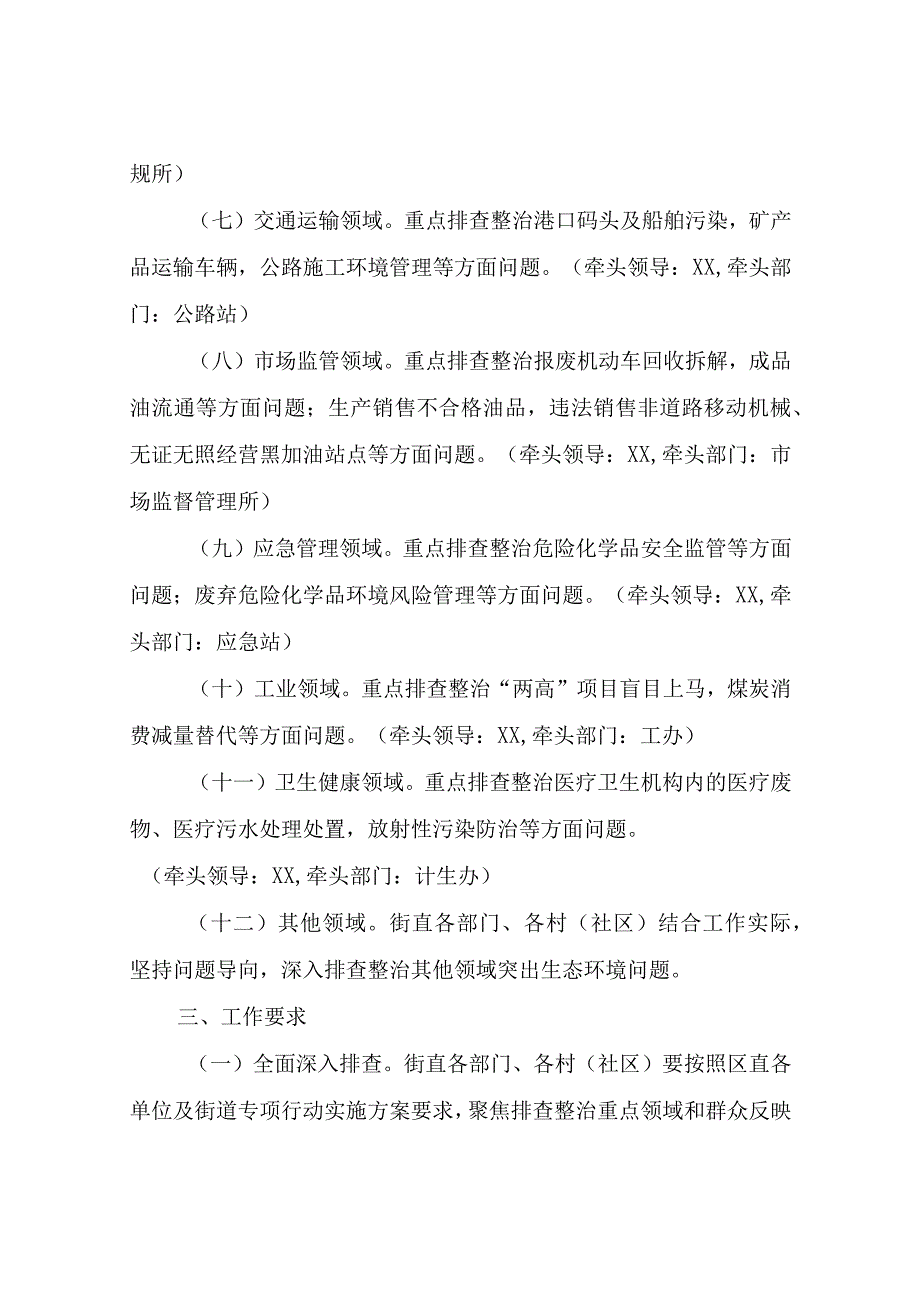 规所）

（七）交通运输领域。重点排查整治港口码头及船舶污染，矿产品运输车辆，公路施工环境管理等方面问题。（牵头领导：XX,牵头部门：公路站）

（八）市场监管领域。重点排查整治报废机动车回收拆解，成品油流通等方面问题；生产销售不合格油品，违法销售非道路移动机械、无证无照经营黑加油站点等方面问题。（牵头领导：XX,牵头部门：市场监督管理所）

（九）应急管理领域。重点排查整治危险化学品安全监管等方面问题；废弃危险化学品环境风险管理等方面问题。（牵头领导：XX,牵头部门：应急站）

（十）工业领域。重点排查整治“两高”项目盲目上马，煤炭消费减量替代等方面问题。（牵头领导：XX,牵头部门：工办）

（十一）卫生健康领域。重点排查整治医疗卫生机构内的医疗废物、医疗污水处理处置，放射性污染防治等方面问题。

（牵头领导：XX,牵头部门：计生办）

（十二）其他领域。街直各部门、各村（社区）结合工作实际，坚持问题导向，深入排查整治其他领域突出生态环境问题。

三、工作要求

（一）全面深入排查。街直各部门、各村（社区）要按照区直各单位及街道专项行动实施方案要求，聚焦排查整治重点领域和群众反映